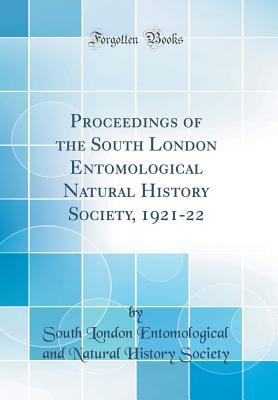 Forgotten Books

Proceedings of the South London Entomological Natural History Society, 1921-22

by

South London Entomological and Natural History Society